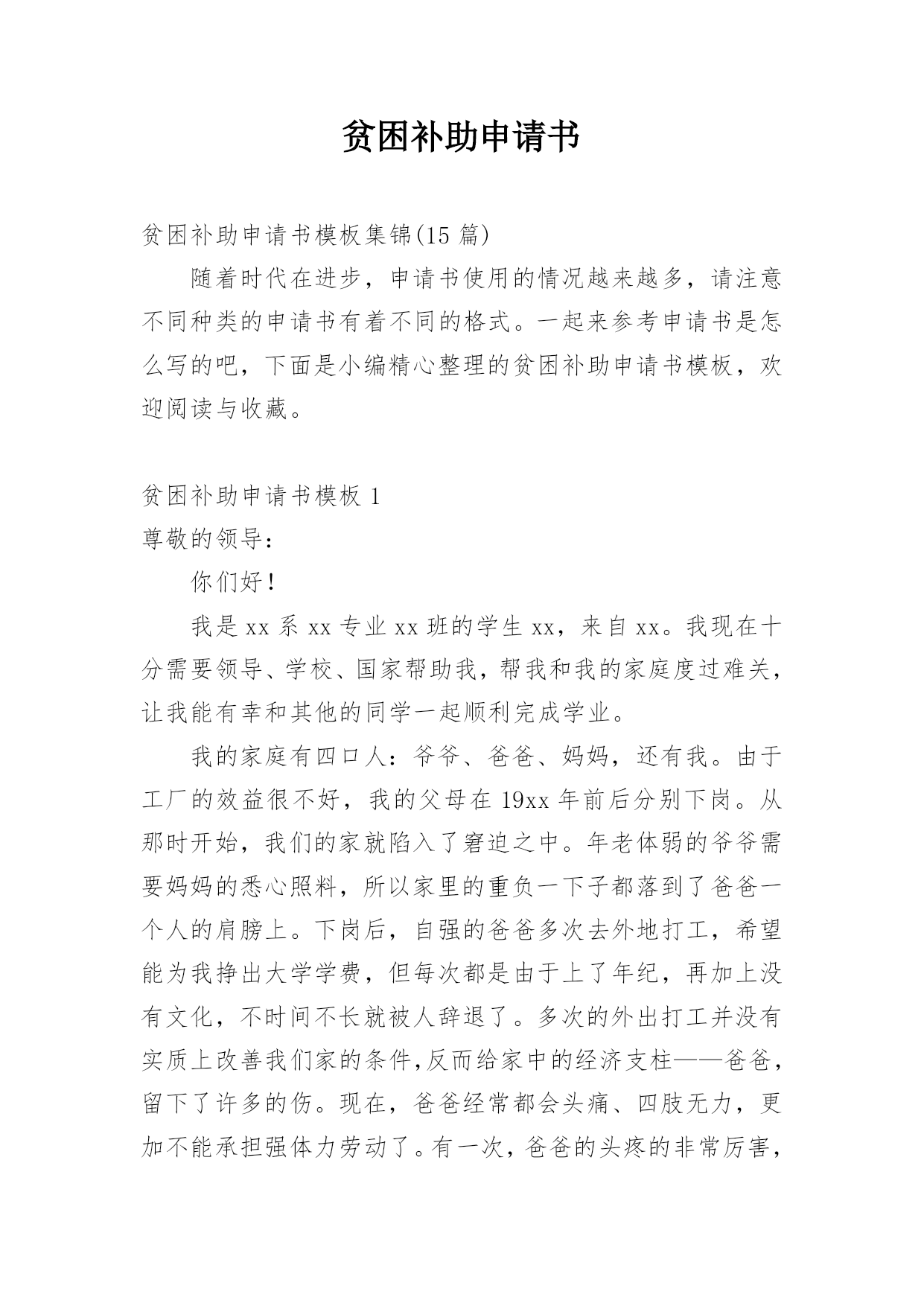 贫困补助申请书

贫困补助申请书模板集锦(15 篇)

随着时代在进步，申请书使用的情况越来越多，请注意不同种类的申请书有着不同的格式。一起来参考申请书是怎么写的吧，下面是小编精心整理的贫困补助申请书模板，欢迎阅读与收藏。

贫困补助申请书模板 1

尊敬的领导：

你们好！

我是 xx 系 xx 专业 xx 班的学生 xx，来自 xx。我现在十分需要领导、学校、国家帮助我，帮我和我的家庭度过难关，让我能有幸和其他的同学一起顺利完成学业。

我的家庭有四口人：爷爷、爸爸、妈妈，还有我。由于工厂的效益很不好，我的父母在 19xx 年前后分别下岗。从那时开始，我们的家就陷入了窘迫之中。年老体弱的爷爷需要妈妈的悉心照料，所以家里的重负一下子都落到了爸爸一个人的肩膀上。下岗后，自强的爸爸多次去外地打工，希望能为我挣出大学学费，但每次都是由于上了年纪，再加上没有文化，不时间不长就被人辞退了。多次的外出打工并没有实质上改善我们家的条件,反而给家中的经济支柱——爸爸，留下了许多的伤。现在，爸爸经常都会头痛、四肢无力，更加不能承担强体力劳动了。有一次，爸爸的头疼的非常厉害，